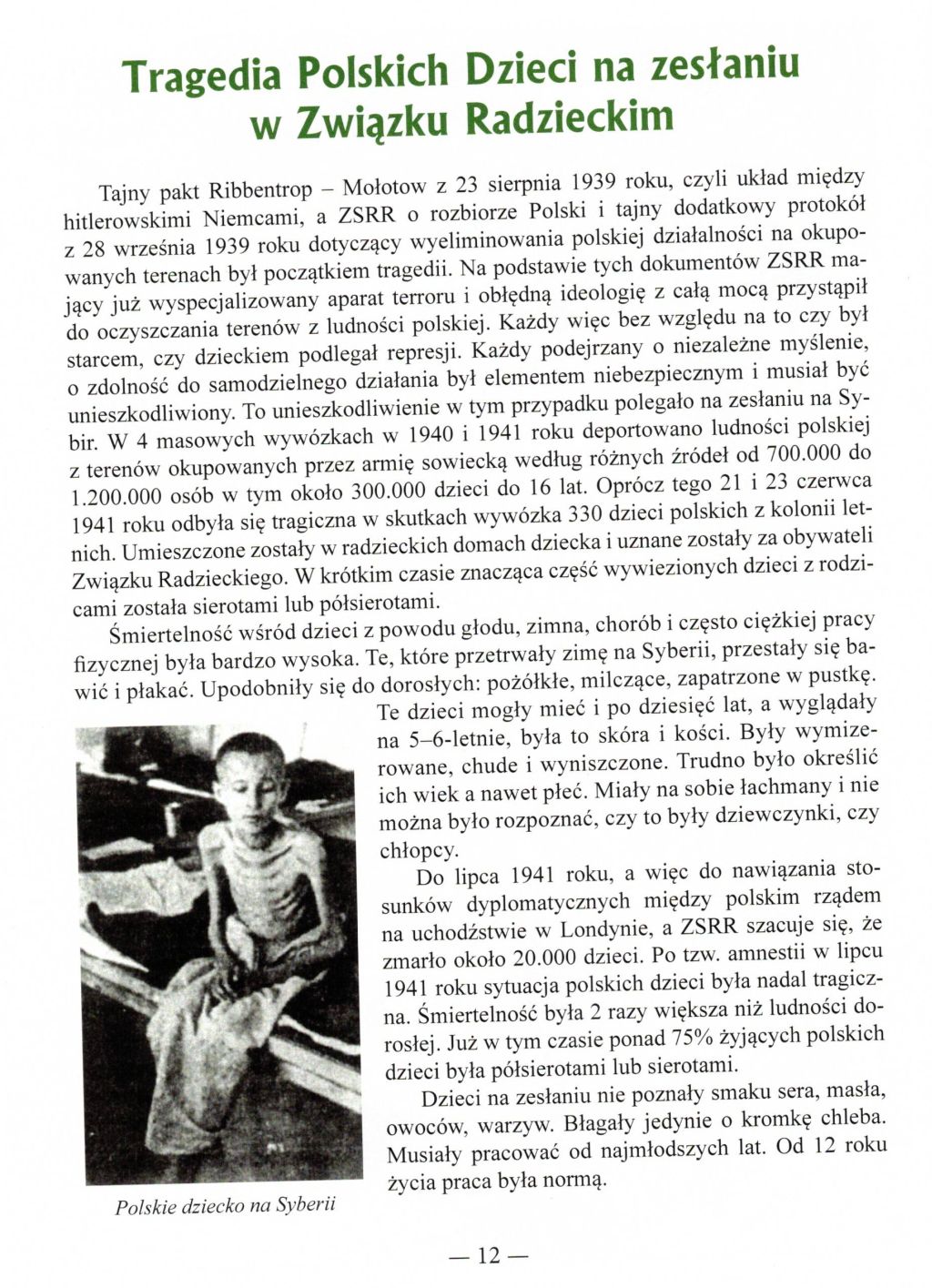 Tragedia Polskich Dzieci na zesłaniu w Związku Radzieckim

Tajny pakt Ribbentrop – Mołotow z 23 sierpnia 1939 roku, czyli układ między hitlerowskimi Niemcami, a ZSRR o rozbiorze Polski i tajny dodatkowy protokół z 28 września 1939 roku dotyczący wyeliminowania polskiej działalności na okupowanych terenach był początkiem tragedii. Na podstawie tych dokumentów ZSRR mający już wyspecjalizowany aparat terroru i obłędną ideologię z całą mocą przystąpił do oczyszczania terenów z ludności polskiej. Każdy więc bez względu na to czy był starcem, czy dzieckiem podlegał represji. Każdy podejrzany o niezależne myślenie, o zdolność do samodzielnego działania był elementem niebezpiecznym i musiał być unieszkodliwiony. To unieszkodliwienie w tym przypadku polegało na zesłaniu na Sybir. W 4 masowych wywózkach w 1940 i 1941 roku deportowano ludności polskiej z terenów okupowanych przez armię sowiecką według różnych źródeł od 700.000 do 1.200.000 osób w tym około 300.000 dzieci do 16 lat. Oprócz tego 21 i 23 czerwca 1941 roku odbyła się tragiczna w skutkach wywózka 330 dzieci polskich z kolonii letnich. Umieszczone zostały w radzieckich domach dziecka i uznane zostały za obywateli Związku Radzieckiego. W krótkim czasie znacząca część wywiezionych dzieci z rodzicami została sierotami lub półsierotami.

Śmiertelność wśród dzieci z powodu głodu, zimna, chorób i często ciężkiej pracy fizycznej była bardzo wysoka. Te, które przetrwały zimę na Syberii, przestały się bawić i płakać. Upodobniły się do dorosłych: pożółkłe, milczące, zapatrzone w pustkę. Te dzieci mogły mieć i po dziesięć lat, a wyglądały na 5–6-letnie, była to skóra i kości. Były wymizerowane, chude i wyniszczone. Trudno było określić ich wiek a nawet płeć. Miały na sobie łachmany i nie można było rozpoznać, czy to były dziewczynki, czy chłopcy.

Do lipca 1941 roku, a więc do nawiązania stosunków dyplomatycznych między polskim rządem na uchodźstwie w Londynie, a ZSRR szacuje się, że zmarło około 20.000 dzieci. Po tzw. amnestii w lipcu 1941 roku sytuacja polskich dzieci była nadal tragiczna. Śmiertelność była 2 razy większa niż ludności dorosłej. Już w tym czasie ponad 75% żyjących polskich dzieci była półsierotami lub sierotami.

Dzieci na zesłaniu nie poznały smaku sera, masła, owoców, warzyw. Błagały jedynie o kromkę chleba. Musiały pracować od najmłodszych lat. Od 12 roku życia praca była normą.

Polskie dziecko na Syberii

— 12 —